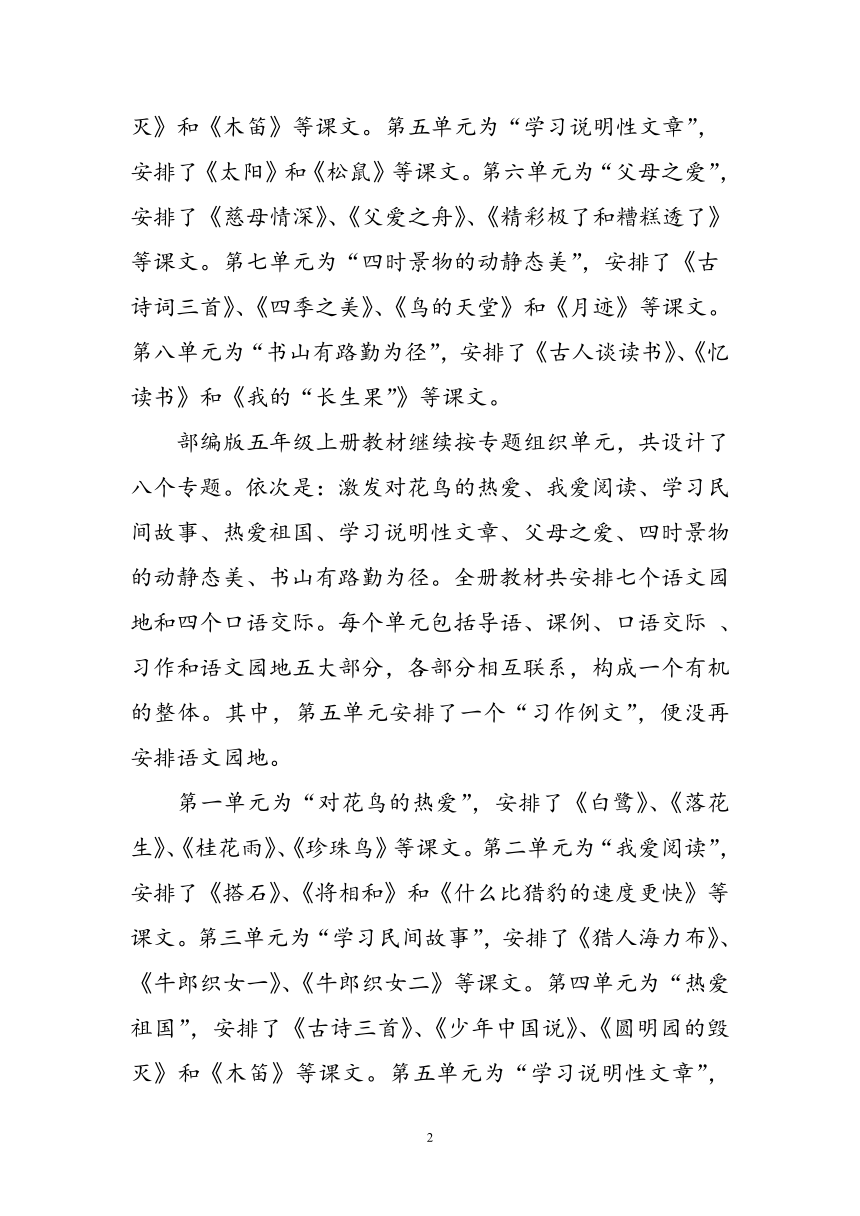 灭》和《木笛》等课文。第五单元为“学习说明性文章”，安排了《太阳》和《松鼠》等课文。第六单元为“父母之爱”，安排了《慈母情深》、《父爱之舟》、《精彩极了和糟糕透了》等课文。第七单元为“四时景物的动静态美”，安排了《古诗词三首》、《四季之美》、《鸟的天堂》和《月迹》等课文。第八单元为“书山有路勤为径”，安排了《古人谈读书》、《忆读书》和《我的“长生果”》等课文。

部编版五年级上册教材继续按专题组织单元，共设计了八个专题。依次是：激发对花鸟的热爱、我爱阅读、学习民间故事、热爱祖国、学习说明性文章、父母之爱、四时景物的动静态美、书山有路勤为径。全册教材共安排七个语文园地和四个口语交际。每个单元包括导语、课例、口语交际 、习作和语文园地五大部分，各部分相互联系，构成一个有机的整体。其中，第五单元安排了一个“习作例文”，便没再安排语文园地。

第一单元为“对花鸟的热爱”，安排了《白鹭》、《落花生》、《桂花雨》、《珍珠鸟》等课文。第二单元为“我爱阅读”，安排了《搭石》、《将相和》和《什么比猎豹的速度更快》等课文。第三单元为“学习民间故事”，安排了《猎人海力布》、《牛郎织女一》、《牛郎织女二》等课文。第四单元为“热爱祖国”，安排了《古诗三首》、《少年中国说》、《圆明园的毁灭》和《木笛》等课文。第五单元为“学习说明性文章”，

2